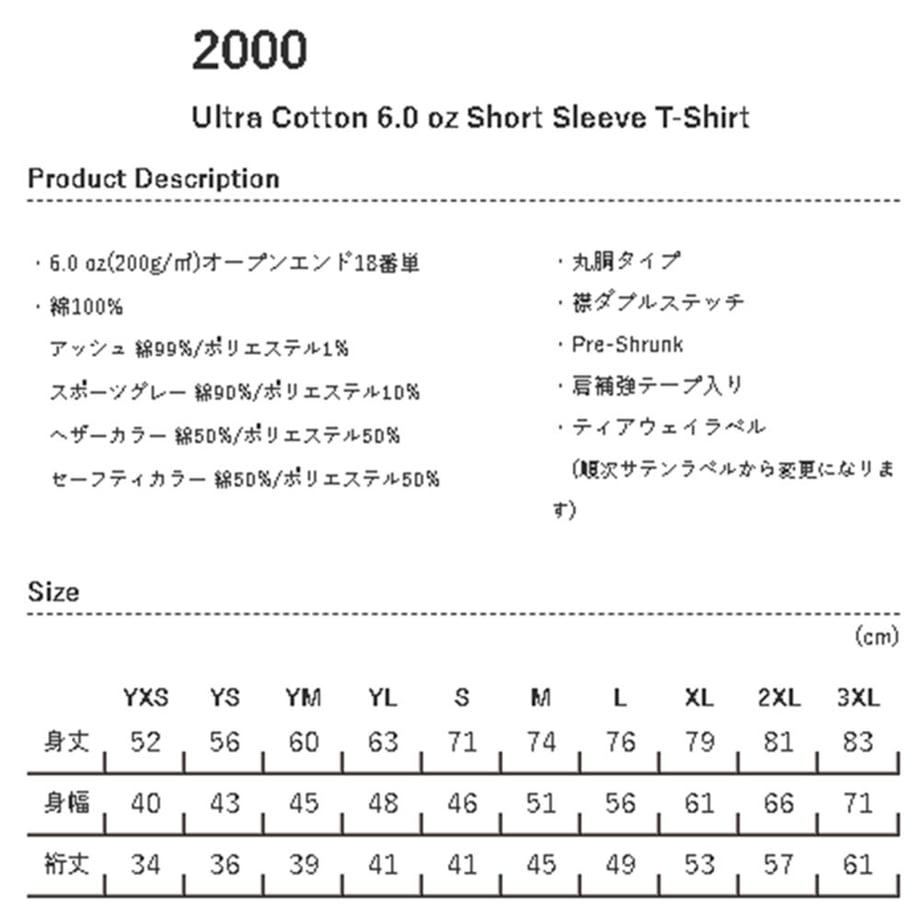 2000

Ultra Cotton 6.0 oz Short Sleeve T-Shirt

Product Description

・6.0 oz(200g/㎡)オープンエンド18番単
・綿100%
アッシュ 綿99%/ポリエステル1%
スポーツグレー 綿90%/ポリエステル10%
ヘザーカラー 綿50%/ポリエステル50%
セーフティカラー 綿50%/ポリエステル50%

・丸胴タイプ
・襟ダブルステッチ
・Pre-Shrunk
・肩補強テープ入り
・ティアウェイラベル
（順次サテンラベルから変更になります）

Size

(cm)

| | YXS | YS | YM | YL | S | M | L | XL | 2XL | 3XL |
|---|---|---|---|---|---|---|---|---|---|---|
| 身丈 | 52 | 56 | 60 | 63 | 71 | 74 | 76 | 79 | 81 | 83 |
| 身幅 | 40 | 43 | 45 | 48 | 46 | 51 | 56 | 61 | 66 | 71 |
| 裄丈 | 34 | 36 | 39 | 41 | 41 | 45 | 49 | 53 | 57 | 61 |